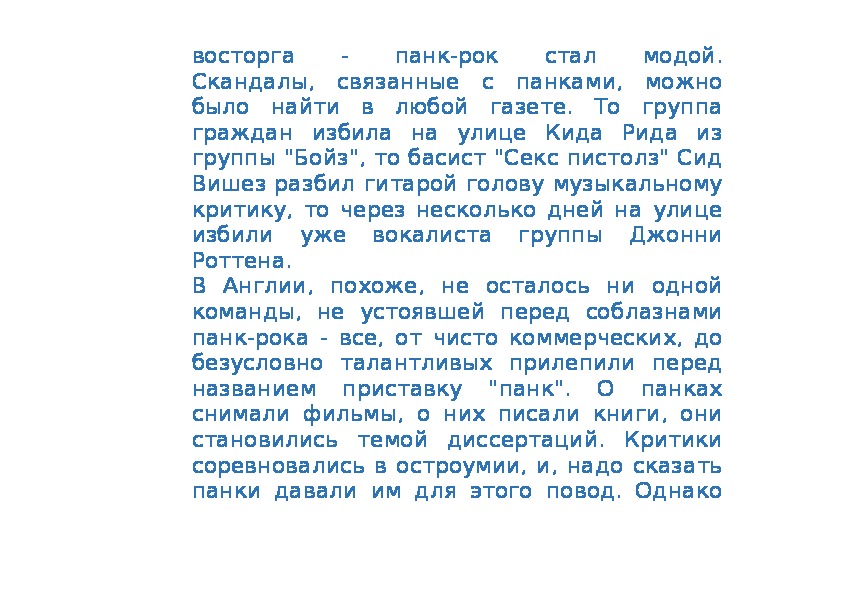 восторга - панк-рок стал модой. Скандалы, связанные с панками, можно было найти в любой газете. То группа граждан избила на улице Кида Рида из группы "Бойз", то басист "Секс пистолз" Сид Вишез разбил гитарой голову музыкальному критику, то через несколько дней на улице избили уже вокалиста группы Джонни Роттена.
В Англии, похоже, не осталось ни одной команды, не устоявшей перед соблазнами панк-рока - все, от чисто коммерческих, до безусловно талантливых прилепили перед названием приставку "панк". О панках снимали фильмы, о них писали книги, они становились темой диссертаций. Критики соревновались в остроумии, и, надо сказать панки давали им для этого повод. Однако